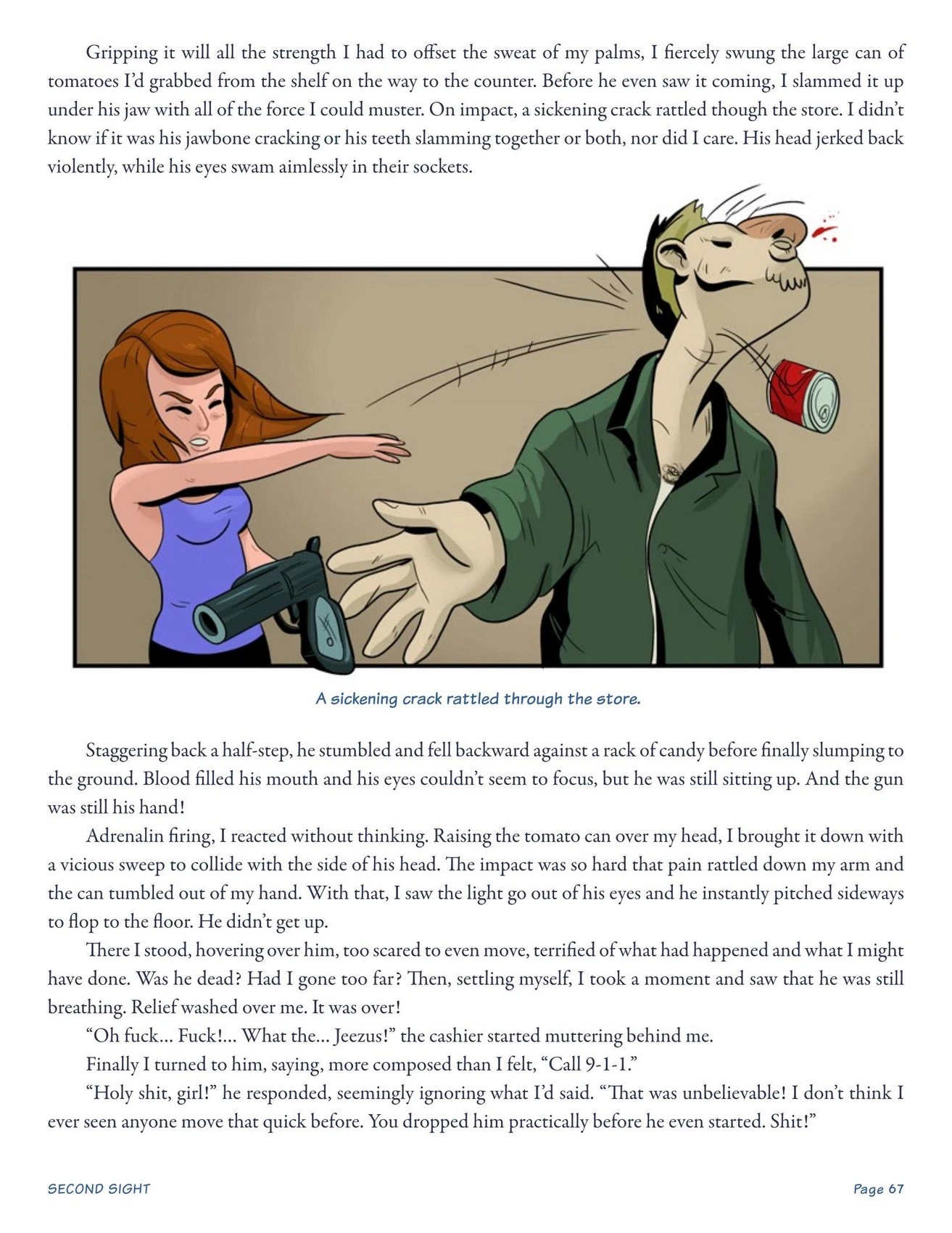 Gripping it will all the strength I had to offset the sweat of my palms, I fiercely swung the large can of tomatoes I'd grabbed from the shelf on the way to the counter. Before he even saw it coming, I slammed it up under his jaw with all of the force I could muster. On impact, a sickening crack rattled though the store. I didn't know if it was his jawbone cracking or his teeth slamming together or both, nor did I care. His head jerked back violently, while his eyes swam aimlessly in their sockets.

A sickening crack rattled through the store.

Staggering back a half-step, he stumbled and fell backward against a rack of candy before finally slumping to the ground. Blood filled his mouth and his eyes couldn't seem to focus, but he was still sitting up. And the gun was still his hand!

Adrenalin firing, I reacted without thinking. Raising the tomato can over my head, I brought it down with a vicious sweep to collide with the side of his head. The impact was so hard that pain rattled down my arm and the can tumbled out of my hand. With that, I saw the light go out of his eyes and he instantly pitched sideways to flop to the floor. He didn't get up.

There I stood, hovering over him, too scared to even move, terrified of what had happened and what I might have done. Was he dead? Had I gone too far? Then, settling myself, I took a moment and saw that he was still breathing. Relief washed over me. It was over!

"Oh fuck... Fuck!... What the... Jeezus!" the cashier started muttering behind me.

Finally I turned to him, saying, more composed than I felt, "Call 9-1-1."

"Holy shit, girl!" he responded, seemingly ignoring what I'd said. "That was unbelievable! I don't think I ever seen anyone move that quick before. You dropped him practically before he even started. Shit!"

SECOND SIGHT

Page 67